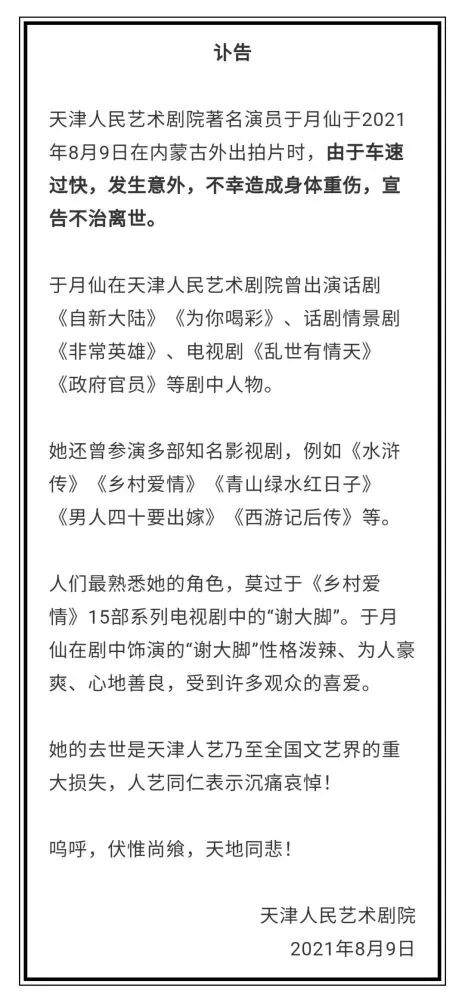 讣告

天津人民艺术剧院著名演员于月仙于2021年8月9日在内蒙古外出拍片时，由于车速过快，发生意外，不幸造成身体重伤，宣告不治离世。

于月仙在天津人民艺术剧院曾出演话剧《自新大陆》《为你喝彩》、话剧情景剧《非常英雄》、电视剧《乱世有情天》《政府官员》等剧中人物。

她还曾参演多部知名影视剧，例如《水浒传》《乡村爱情》《青山绿水红日子》《男人四十要出嫁》《西游记后传》等。

人们最熟悉她的角色，莫过于《乡村爱情》15部系列电视剧中的“谢大脚”。于月仙在剧中饰演的“谢大脚”性格泼辣、为人豪爽、心地善良，受到许多观众的喜爱。

她的去世是天津人艺乃至全国文艺界的重大损失，人艺同仁表示沉痛哀悼！

呜呼，伏惟尚飨，天地同悲！

天津人民艺术剧院
2021年8月9日